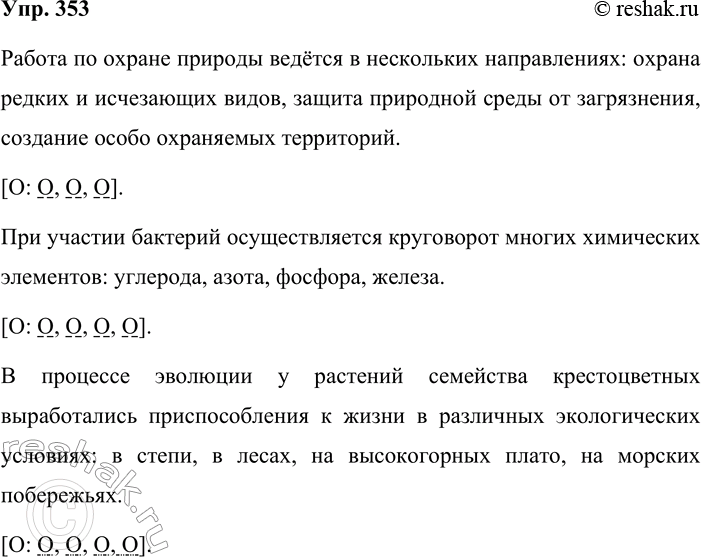 Упр. 353

© reshak.ru

Работа по охране природы ведётся в нескольких направлениях: охрана редких и исчезающих видов, защита природной среды от загрязнения, создание особо охраняемых территорий.

[О: О, О, О].

При участии бактерий осуществляется круговорот многих химических элементов: углерода, азота, фосфора, железа.

[О: О, О, О, О].

В процессе эволюции у растений семейства крестоцветных выработались приспособления к жизни в различных экологических условиях: в степи, в лесах, на высокогорных плато, на морских побережьях.

[О: О, О, О, О].

© reshak.ru